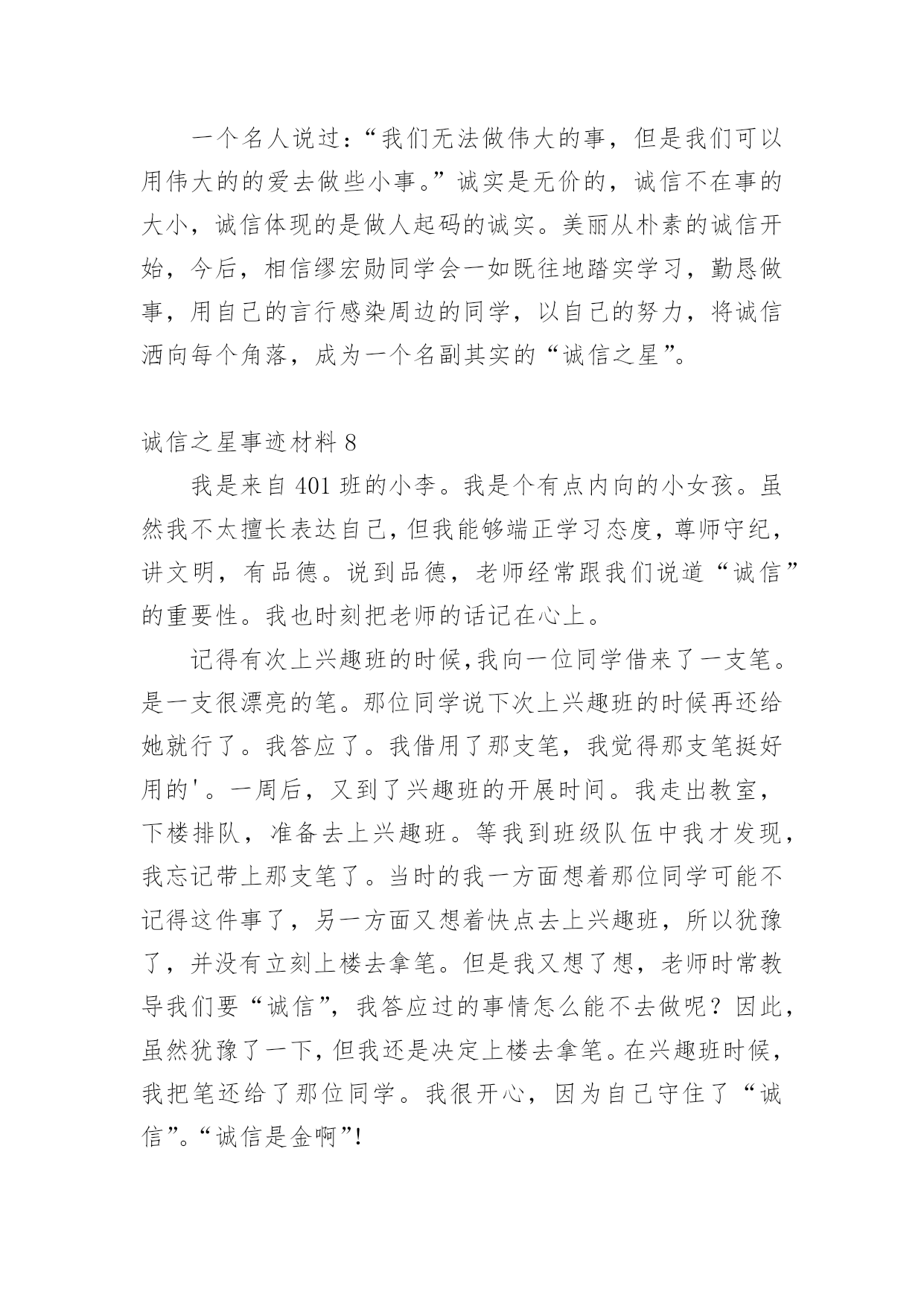 一个名人说过：“我们无法做伟大的事，但是我们可以用伟大的的爱去做些小事。”诚实是无价的，诚信不在事的大小，诚信体现的是做人起码的诚实。美丽从朴素的诚信开始，今后，相信缪宏勋同学会一如既往地踏实学习，勤恳做事，用自己的言行感染周边的同学，以自己的努力，将诚信洒向每个角落，成为一个名副其实的“诚信之星”。

诚信之星事迹材料 8

我是来自 401 班的小李。我是个有点内向的小女孩。虽然我不太擅长表达自己，但我能够端正学习态度，尊师守纪，讲文明，有品德。说到品德，老师经常跟我们说道“诚信”的重要性。我也时刻把老师的话记在心上。

记得有次上兴趣班的时候，我向一位同学借来了一支笔。是一支很漂亮的笔。那位同学说下次上兴趣班的时候再还给她就行了。我答应了。我借用了那支笔，我觉得那支笔挺好用的'。一周后，又到了兴趣班的开展时间。我走出教室，下楼排队，准备去上兴趣班。等我到班级队伍中我才发现，我忘记带上那支笔了。当时的我一方面想着那位同学可能不记得这件事了，另一方面又想着快点去上兴趣班，所以犹豫了，并没有立刻上楼去拿笔。但是我又想了想，老师时常教导我们要“诚信”，我答应过的事情怎么能不去做呢？因此，虽然犹豫了一下，但我还是决定上楼去拿笔。在兴趣班时候，我把笔还给了那位同学。我很开心，因为自己守住了“诚信”。“诚信是金啊”!